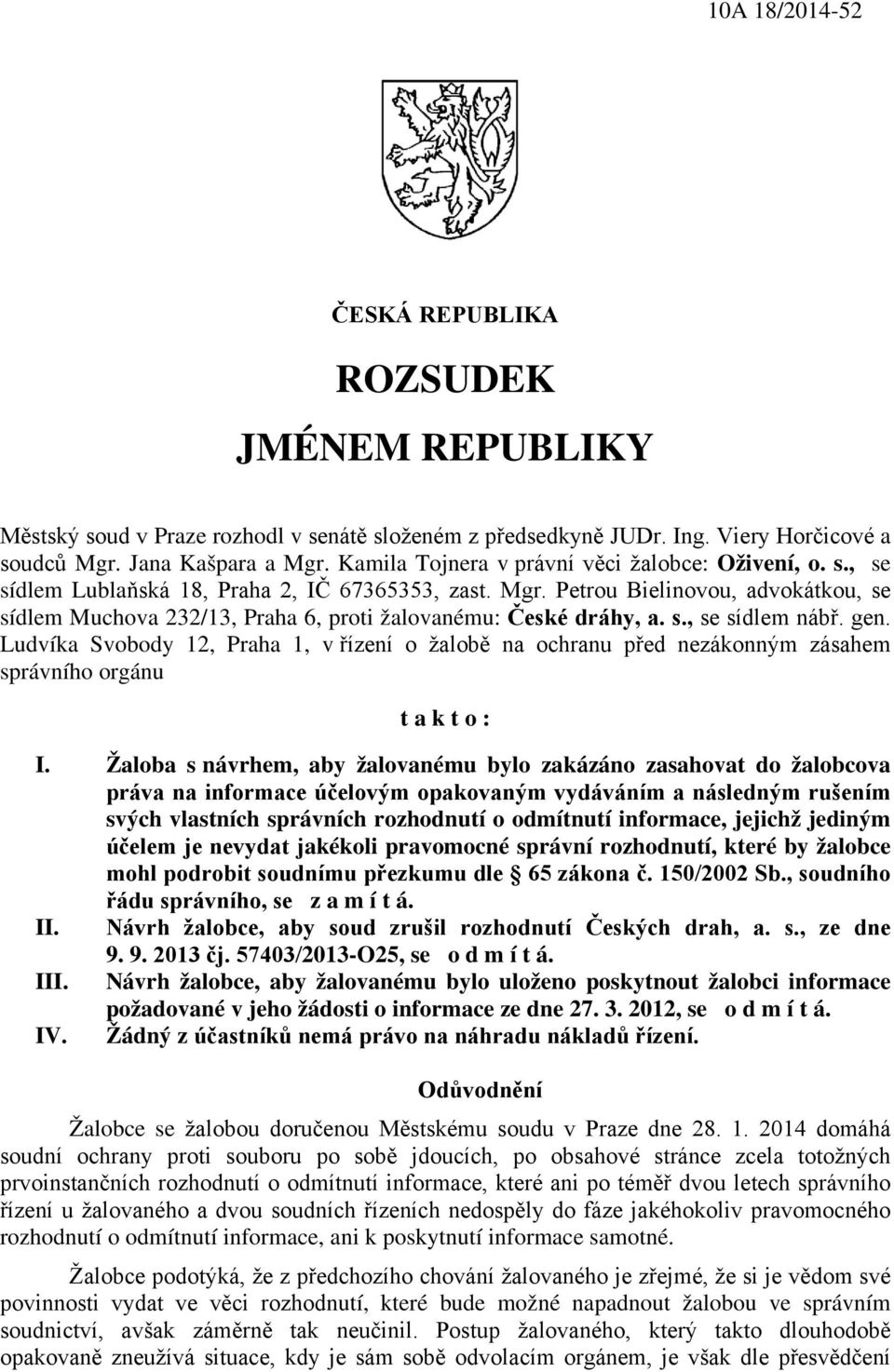 10A 18/2014-52

ČESKÁ REPUBLIKA

ROZSUDEK

JMÉNEM REPUBLIKY

Městský soud v Praze rozhodl v senátě složeném z předsedkyně JUDr. Ing. Viery Horčicové a soudců Mgr. Jana Kašpara a Mgr. Kamila Tojnera v právní věci žalobce: Oživení, o. s., se sídlem Lublaňská 18, Praha 2, IČ 67365353, zast. Mgr. Petrou Bielinovou, advokátkou, se sídlem Muchova 232/13, Praha 6, proti žalovanému: České dráhy, a. s., se sídlem nábř. gen. Ludvíka Svobody 12, Praha 1, v řízení o žalobě na ochranu před nezákonným zásahem správního orgánu

t a k t o :

I. Žaloba s návrhem, aby žalovanému bylo zakázáno zasahovat do žalobcova práva na informace účelovým opakovaným vydáváním a následným rušením svých vlastních správních rozhodnutí o odmítnutí informace, jejichž jediným účelem je nevydat jakékoli pravomocné správní rozhodnutí, které by žalobce mohl podrobit soudnímu přezkumu dle § 65 zákona č. 150/2002 Sb., soudního řádu správního, se z a m í t á.
II. Návrh žalobce, aby soud zrušil rozhodnutí Českých drah, a. s., ze dne 9. 9. 2013 čj. 57403/2013-O25, se o d m í t á.
III. Návrh žalobce, aby žalovanému bylo uloženo poskytnout žalobci informace požadované v jeho žádosti o informace ze dne 27. 3. 2012, se o d m í t á.
IV. Žádný z účastníků nemá právo na náhradu nákladů řízení.

Odůvodnění

Žalobce se žalobou doručenou Městskému soudu v Praze dne 28. 1. 2014 domáhá soudní ochrany proti souboru po sobě jdoucích, po obsahové stránce zcela totožných prvoinstančních rozhodnutí o odmítnutí informace, které ani po téměř dvou letech správního řízení u žalovaného a dvou soudních řízeních nedospěly do fáze jakéhokoliv pravomocného rozhodnutí o odmítnutí informace, ani k poskytnutí informace samotné.

Žalobce podotýká, že z předchozího chování žalovaného je zřejmé, že si je vědom své povinnosti vydat ve věci rozhodnutí, které bude možné napadnout žalobou ve správním soudnictví, avšak záměrně tak neučinil. Postup žalovaného, který takto dlouhodobě opakovaně zneužívá situace, kdy je sám sobě odvolacím orgánem, je však dle přesvědčení